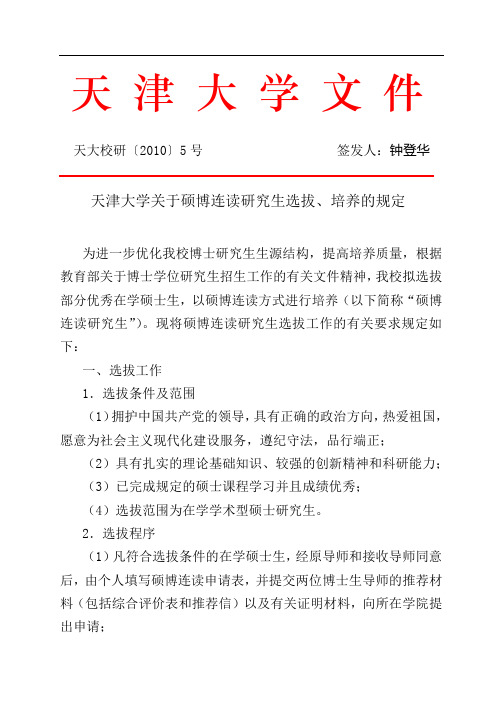 天 津 大 学 文 件

天大校研〔2010〕5 号　　　　　　签发人：钟登华

天津大学关于硕博连读研究生选拔、培养的规定

为进一步优化我校博士研究生生源结构，提高培养质量，根据教育部关于博士学位研究生招生工作的有关文件精神，我校拟选拔部分优秀在学硕士生，以硕博连读方式进行培养（以下简称“硕博连读研究生”）。现将硕博连读研究生选拔工作的有关要求规定如下：

一、选拔工作

1．选拔条件及范围

（1）拥护中国共产党的领导，具有正确的政治方向，热爱祖国，愿意为社会主义现代化建设服务，遵纪守法，品行端正；

（2）具有扎实的理论基础知识、较强的创新精神和科研能力；

（3）已完成规定的硕士课程学习并且成绩优秀；

（4）选拔范围为在学学术型硕士研究生。

2．选拔程序

（1）凡符合选拔条件的在学硕士生，经原导师和接收导师同意后，由个人填写硕博连读申请表，并提交两位博士生导师的推荐材料（包括综合评价表和推荐信）以及有关证明材料，向所在学院提出申请；